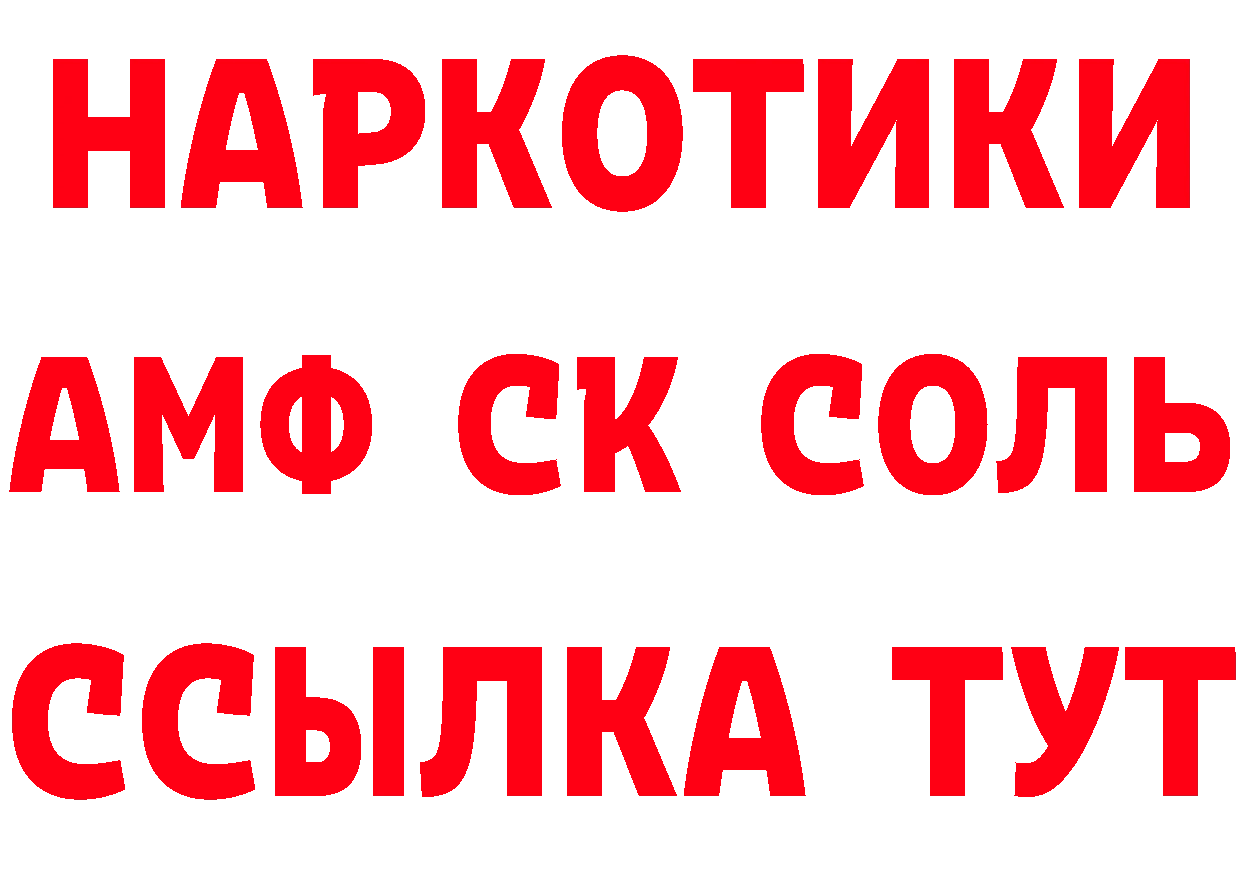 НАРКОТИКИ

АМФ СК СОЛЬ

ССЫЛКА ТУТ